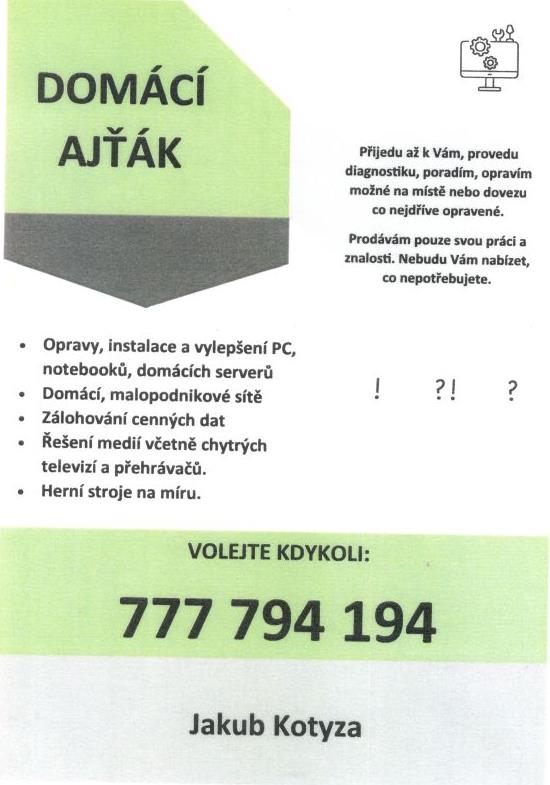 DOMÁCÍ AJŤÁK

Přijedu až k Vám, provedu diagnostiku, poradím, opravím možné na místě nebo dovezu co nejdříve opravené.

Prodávám pouze svou práci a znalosti. Nebudu Vám nabízet, co nepotřebujete.

- Opravy, instalace a vylepšení PC, notebooků, domácích serverů
- Domácí, malopodnikové sítě
- Zálohování cenných dat
- Řešení medií včetně chytrých televizí a přehrávačů.
- Herní stroje na míru.

! ?! ?

VOLEJTE KDYKOLI:

777 794 194

Jakub Kotyza